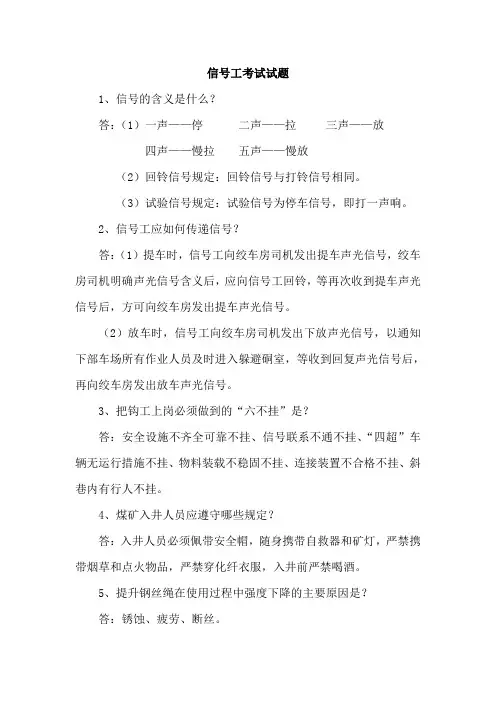 信号工考试试题

1、信号的含义是什么？

答：（1）一声——停　　二声——拉　　三声——放

四声——慢拉　　五声——慢放

（2）回铃信号规定：回铃信号与打铃信号相同。

（3）试验信号规定：试验信号为停车信号，即打一声响。

2、信号工应如何传递信号？

答：（1）提车时，信号工向绞车房司机发出提车声光信号，绞车房司机明确声光信号含义后，应向信号工回铃，等再次收到提车声光信号后，方可向绞车房发出提车声光信号。

（2）放车时，信号工向绞车房司机发出下放声光信号，以通知下部车场所有作业人员及时进入躲避硐室，等收到回复声光信号后，再向绞车房发出放车声光信号。

3、把钩工上岗必须做到的“六不挂”是？

答：安全设施不齐全可靠不挂、信号联系不通不挂、“四超”车辆无运行措施不挂、物料装载不稳固不挂、连接装置不合格不挂、斜巷内有行人不挂。

4、煤矿入井人员应遵守哪些规定？

答：入井人员必须佩带安全帽，随身携带自救器和矿灯，严禁携带烟草和点火物品，严禁穿化纤衣服，入井前严禁喝酒。

5、提升钢丝绳在使用过程中强度下降的主要原因是？

答：锈蚀、疲劳、断丝。